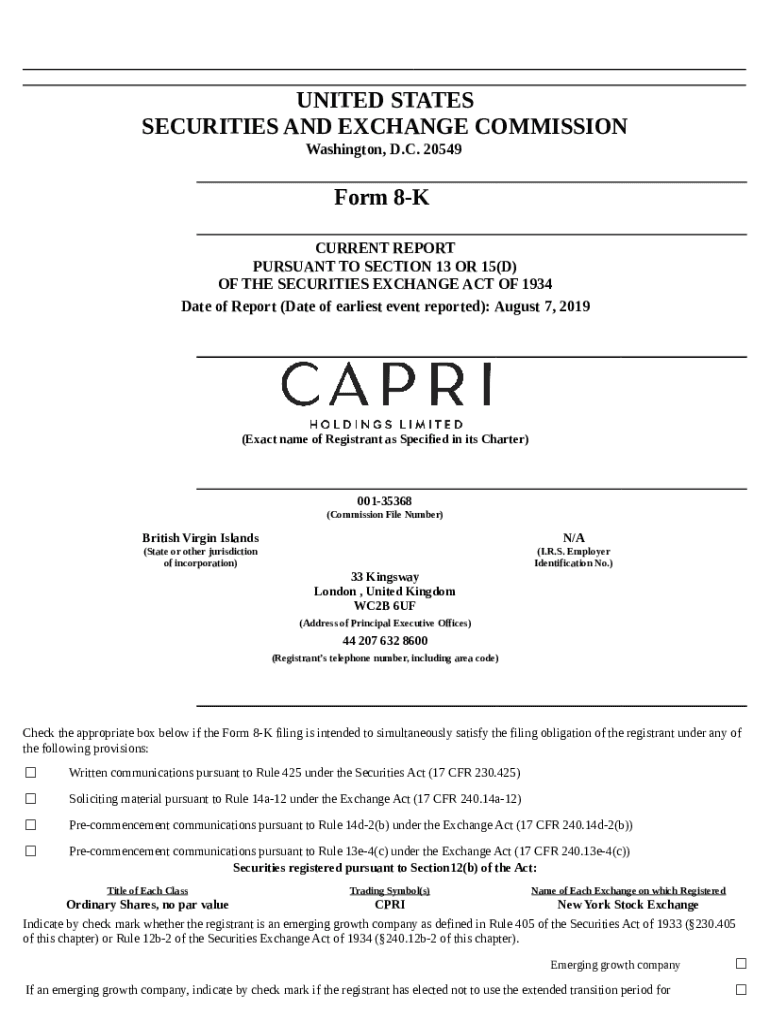 UNITED STATES
SECURITIES AND EXCHANGE COMMISSION
Washington, D.C. 20549

Form 8-K

CURRENT REPORT
PURSUANT TO SECTION 13 OR 15(D)
OF THE SECURITIES EXCHANGE ACT OF 1934
Date of Report (Date of earliest event reported): August 7, 2019

CAPRI
HOLDINGS LIMITED
(Exact name of Registrant as Specified in its Charter)

001-35368
(Commission File Number)

British Virgin Islands
(State or other jurisdiction of incorporation)

N/A
(I.R.S. Employer Identification No.)

33 Kingsway
London , United Kingdom
WC2B 6UF
(Address of Principal Executive Offices)

44 207 632 8600
(Registrant's telephone number, including area code)

Check the appropriate box below if the Form 8-K filing is intended to simultaneously satisfy the filing obligation of the registrant under any of the following provisions:

☐ Written communications pursuant to Rule 425 under the Securities Act (17 CFR 230.425)

☐ Soliciting material pursuant to Rule 14a-12 under the Exchange Act (17 CFR 240.14a-12)

☐ Pre-commencement communications pursuant to Rule 14d-2(b) under the Exchange Act (17 CFR 240.14d-2(b))

☐ Pre-commencement communications pursuant to Rule 13e-4(c) under the Exchange Act (17 CFR 240.13e-4(c))

Securities registered pursuant to Section12(b) of the Act:

| Title of Each Class | Trading Symbol(s) | Name of Each Exchange on which Registered |
|---|---|---|
| Ordinary Shares, no par value | CPRI | New York Stock Exchange |

Indicate by check mark whether the registrant is an emerging growth company as defined in Rule 405 of the Securities Act of 1933 (§230.405 of this chapter) or Rule 12b-2 of the Securities Exchange Act of 1934 (§240.12b-2 of this chapter).

Emerging growth company ☐

If an emerging growth company, indicate by check mark if the registrant has elected not to use the extended transition period for ☐